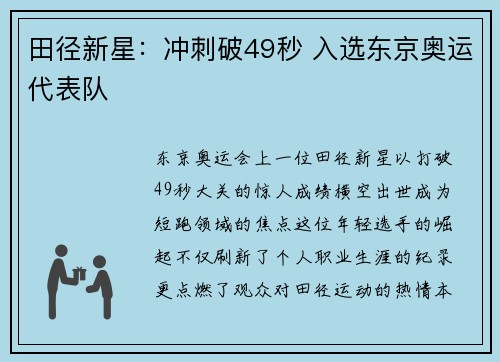 田径新星：冲刺破49秒 入选东京奥运代表队

东京奥运会上一位田径新星以打破49秒大关的惊人成绩横空出世成为短跑领域的焦点这位年轻选手的崛起不仅刷新了个人职业生涯的纪录更点燃了观众对田径运动的热情本